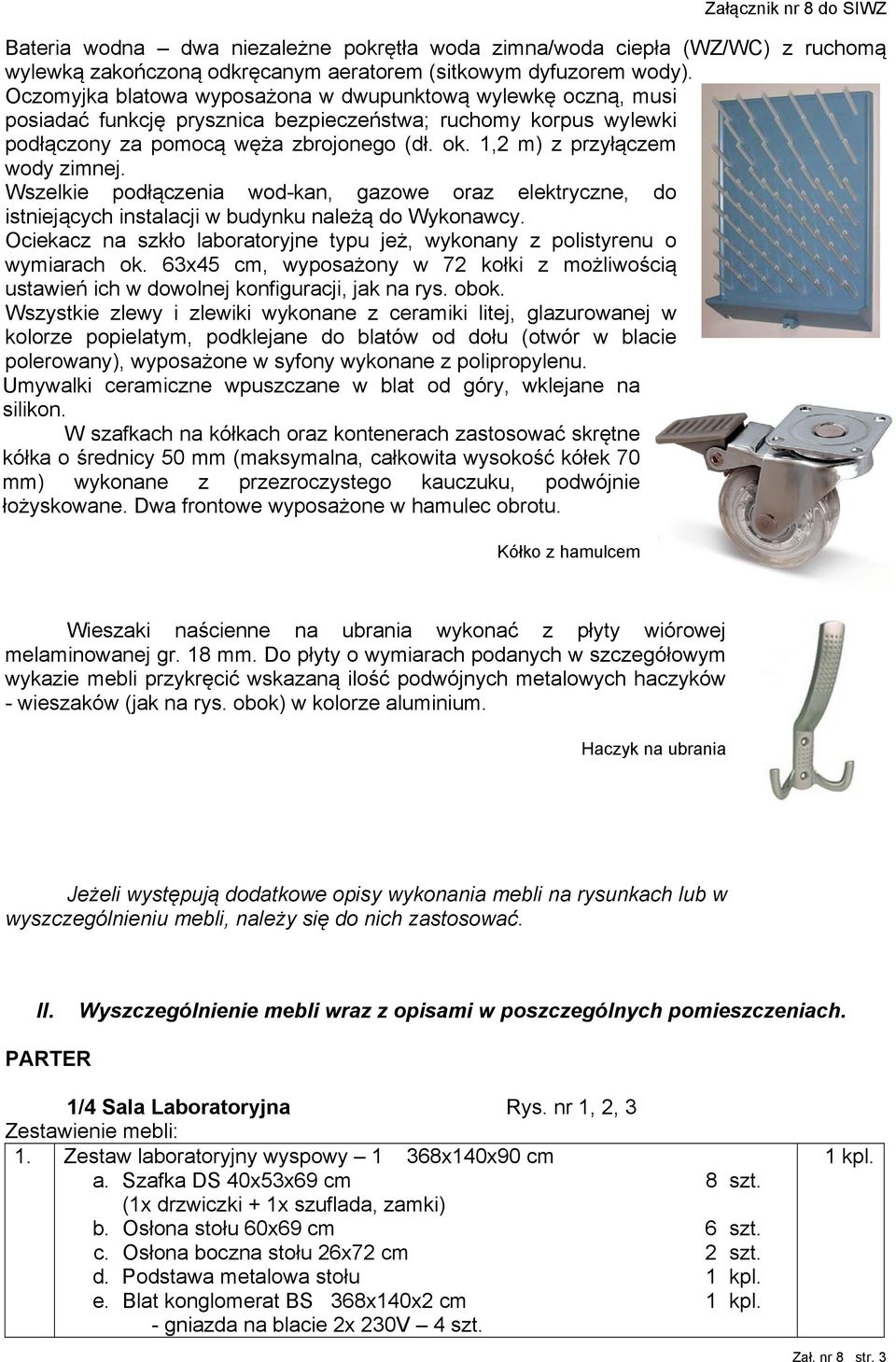 Załącznik nr 8 do SIWZ

Bateria wodna – dwa niezależne pokrętła woda zimna/woda ciepła (WZ/WC) z ruchomą wylewką zakończoną odkręcanym aeratorem (sitkowym dyfuzorem wody).
Oczomyjka blatowa wyposażona w dwupunktową wylewkę oczną, musi posiadać funkcję prysznica bezpieczeństwa; ruchomy korpus wylewki podłączony za pomocą węża zbrojonego (dł. ok. 1,2 m) z przyłączem wody zimnej.
Wszelkie podłączenia wod-kan, gazowe oraz elektryczne, do istniejących instalacji w budynku należą do Wykonawcy.
Ociekacz na szkło laboratoryjne typu jeż, wykonany z polistyrenu o wymiarach ok. 63x45 cm, wyposażony w 72 kołki z możliwością ustawień ich w dowolnej konfiguracji, jak na rys. obok.
Wszystkie zlewy i zlewiki wykonane z ceramiki litej, glazurowanej w kolorze popielatym, podklejane do blatów od dołu (otwór w blacie polerowany), wyposażone w syfony wykonane z polipropylenu.
Umywalki ceramiczne wpuszczane w blat od góry, wklejane na silikon.
W szafkach na kółkach oraz kontenerach zastosować skrętne kółka o średnicy 50 mm (maksymalna, całkowita wysokość kółek 70 mm) wykonane z przezroczystego kauczuku, podwójnie łożyskowane. Dwa frontowe wyposażone w hamulec obrotu.

Kółko z hamulcem

Wieszaki naścienne na ubrania wykonać z płyty wiórowej melaminowanej gr. 18 mm. Do płyty o wymiarach podanych w szczegółowym wykazie mebli przykręcić wskazaną ilość podwójnych metalowych haczyków - wieszaków (jak na rys. obok) w kolorze aluminium.

Haczyk na ubrania

Jeżeli występują dodatkowe opisy wykonania mebli na rysunkach lub w wyszczególnieniu mebli, należy się do nich zastosować.

II. Wyszczególnienie mebli wraz z opisami w poszczególnych pomieszczeniach.

PARTER

1/4 Sala Laboratoryjna Rys. nr 1, 2, 3
Zestawienie mebli:

| 1. | Zestaw laboratoryjny wyspowy – 1 368x140x90 cm | | 1 kpl. |
|---|---|---|---|
| | a. Szafka DS 40x53x69 cm (1x drzwiczki + 1x szuflada, zamki) | 8 szt. | |
| | b. Osłona stołu 60x69 cm | 6 szt. | |
| | c. Osłona boczna stołu 26x72 cm | 2 szt. | |
| | d. Podstawa metalowa stołu | 1 kpl. | |
| | e. Blat konglomerat BS 368x140x2 cm - gniazda na blacie 2x 230V – 4 szt. | 1 kpl. | |

Zał. nr 8 str. 3